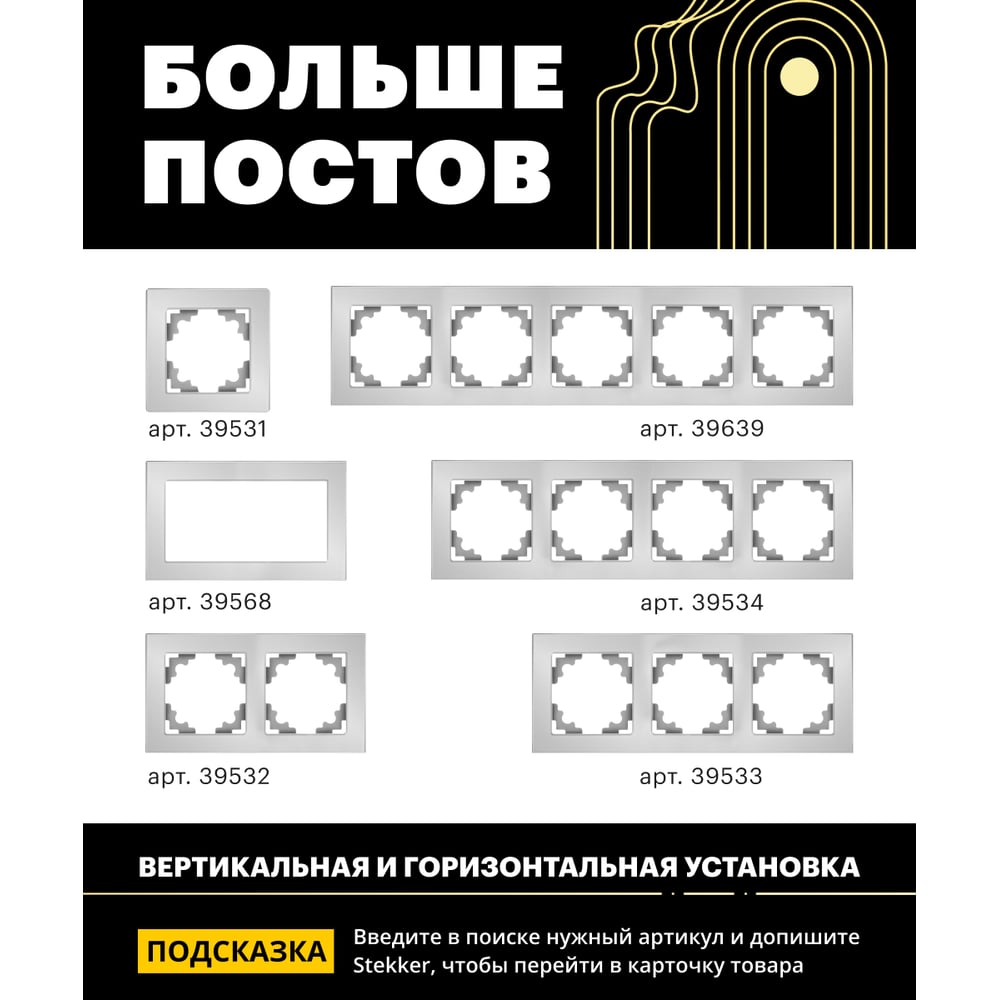 БОЛЬШЕ ПОСТОВ

арт. 39531

арт. 39639

арт. 39568

арт. 39534

арт. 39532

арт. 39533

ВЕРТИКАЛЬНАЯ И ГОРИЗОНТАЛЬНАЯ УСТАНОВКА

ПОДСКАЗКА

Введите в поиске нужный артикул и допишите Stekker, чтобы перейти в карточку товара